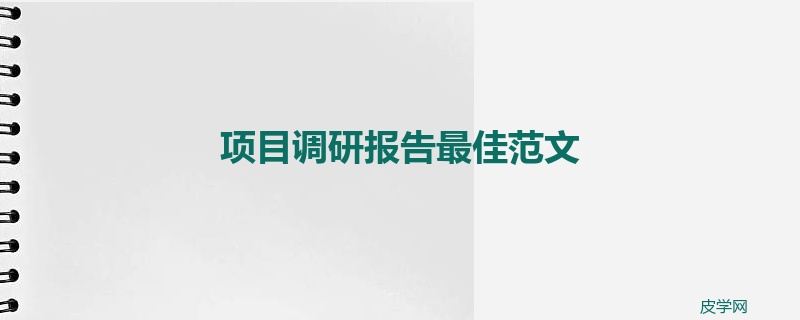 项目调研报告最佳范文

皮学网